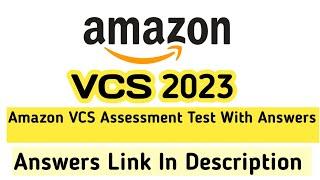 amazon

VCS 2023

Amazon VCS Assessment Test With Answers

Answers Link In Description